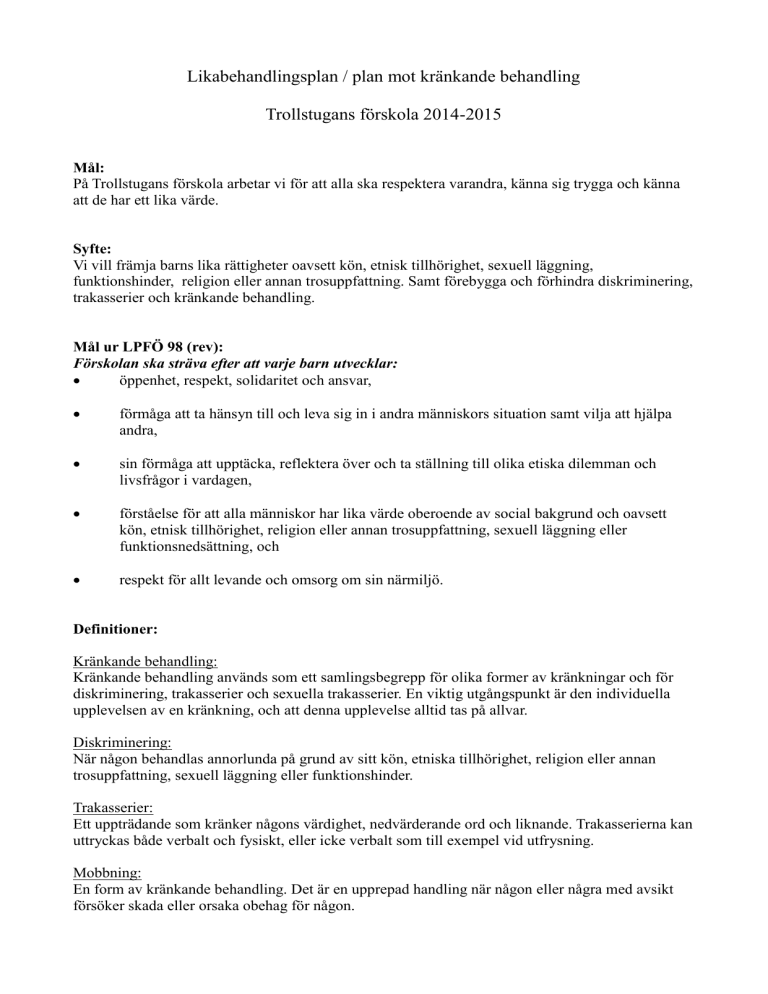 Likabehandlingsplan / plan mot kränkande behandling

Trollstugans förskola 2014-2015

Mål:
På Trollstugans förskola arbetar vi för att alla ska respektera varandra, känna sig trygga och känna att de har ett lika värde.

Syfte:
Vi vill främja barns lika rättigheter oavsett kön, etnisk tillhörighet, sexuell läggning, funktionshinder, religion eller annan trosuppfattning. Samt förebygga och förhindra diskriminering, trakasserier och kränkande behandling.

Mål ur LPFÖ 98 (rev):
Förskolan ska sträva efter att varje barn utvecklar:
• öppenhet, respekt, solidaritet och ansvar,

• förmåga att ta hänsyn till och leva sig in i andra människors situation samt vilja att hjälpa andra,

• sin förmåga att upptäcka, reflektera över och ta ställning till olika etiska dilemman och livsfrågor i vardagen,

• förståelse för att alla människor har lika värde oberoende av social bakgrund och oavsett kön, etnisk tillhörighet, religion eller annan trosuppfattning, sexuell läggning eller funktionsnedsättning, och

• respekt för allt levande och omsorg om sin närmiljö.

Definitioner:

Kränkande behandling:
Kränkande behandling används som ett samlingsbegrepp för olika former av kränkningar och för diskriminering, trakasserier och sexuella trakasserier. En viktig utgångspunkt är den individuella upplevelsen av en kränkning, och att denna upplevelse alltid tas på allvar.

Diskriminering:
När någon behandlas annorlunda på grund av sitt kön, etniska tillhörighet, religion eller annan trosuppfattning, sexuell läggning eller funktionshinder.

Trakasserier:
Ett uppträdande som kränker någons värdighet, nedvärderande ord och liknande. Trakasserierna kan uttryckas både verbalt och fysiskt, eller icke verbalt som till exempel vid utfrysning.

Mobbning:
En form av kränkande behandling. Det är en upprepad handling när någon eller några med avsikt försöker skada eller orsaka obehag för någon.